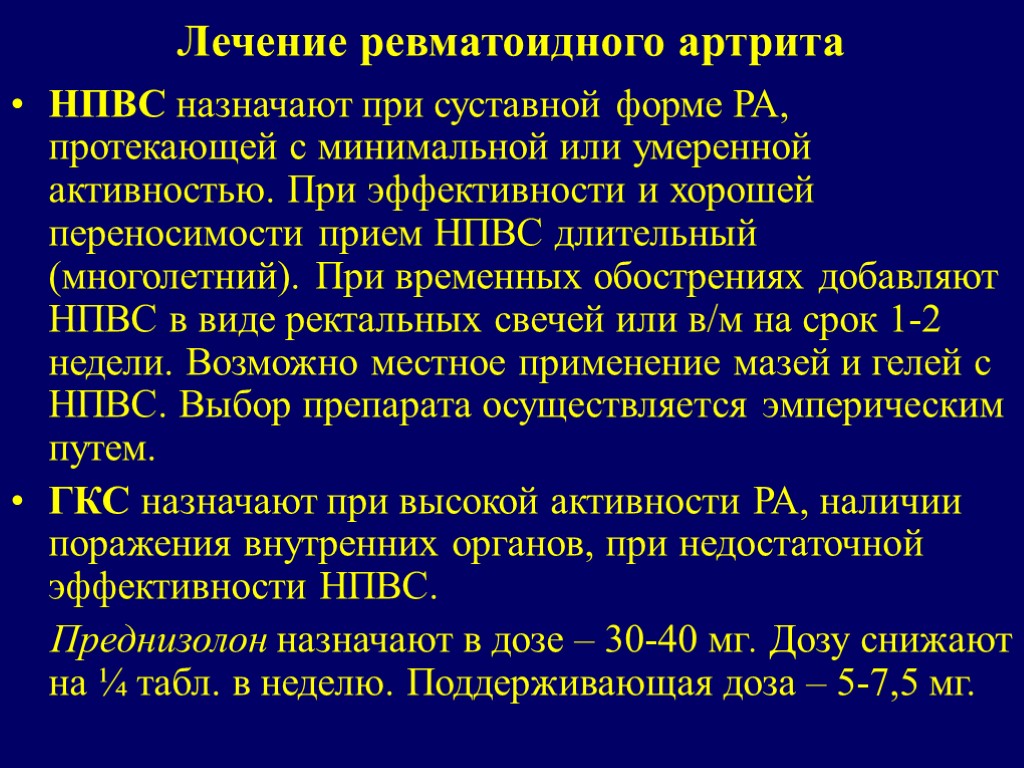 Лечение ревматоидного артрита

• НПВС назначают при суставной форме РА, протекающей с минимальной или умеренной активностью. При эффективности и хорошей переносимости прием НПВС длительный (многолетний). При временных обострениях добавляют НПВС в виде ректальных свечей или в/м на срок 1-2 недели. Возможно местное применение мазей и гелей с НПВС. Выбор препарата осуществляется эмперическим путем.

• ГКС назначают при высокой активности РА, наличии поражения внутренних органов, при недостаточной эффективности НПВС.

Преднизолон назначают в дозе – 30-40 мг. Дозу снижают на ¼ табл. в неделю. Поддерживающая доза – 5-7,5 мг.